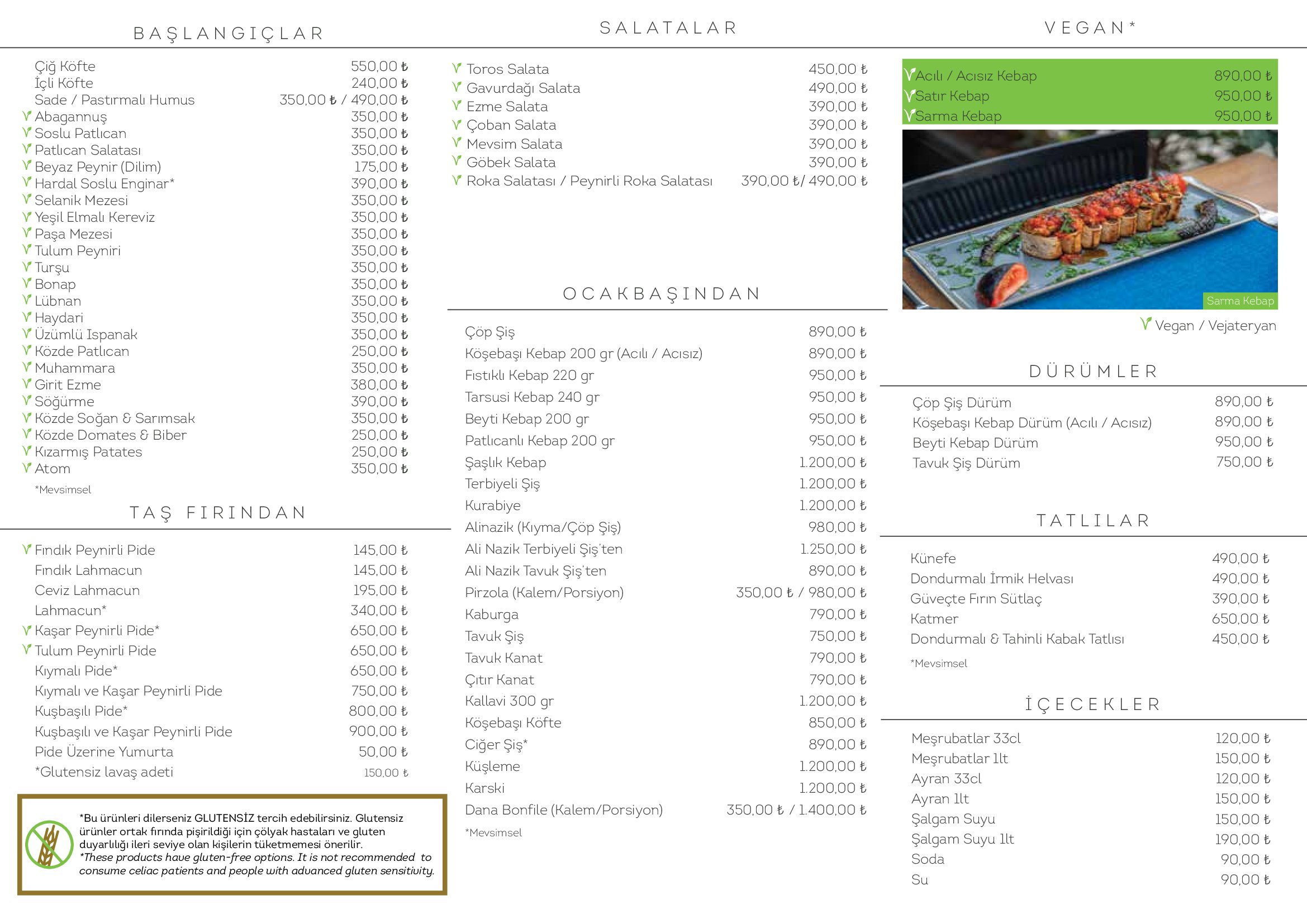 BAŞLANGIÇLAR

| | |
|---|---|
| Çiğ Köfte | 550,00 ₺ |
| İçli Köfte | 240,00 ₺ |
| Sade / Pastırmalı Humus | 350,00 ₺ / 490,00 ₺ |
| Abagannuş | 350,00 ₺ |
| Soslu Patlıcan | 350,00 ₺ |
| Patlıcan Salatası | 350,00 ₺ |
| Beyaz Peynir (Dilim) | 175,00 ₺ |
| Hardal Soslu Enginar* | 390,00 ₺ |
| Selanik Mezesi | 350,00 ₺ |
| Yeşil Elmalı Kereviz | 350,00 ₺ |
| Paşa Mezesi | 350,00 ₺ |
| Tulum Peyniri | 350,00 ₺ |
| Turşu | 350,00 ₺ |
| Bonap | 350,00 ₺ |
| Lübnan | 350,00 ₺ |
| Haydari | 350,00 ₺ |
| Üzümlü Ispanak | 350,00 ₺ |
| Közde Patlıcan | 250,00 ₺ |
| Muhammara | 350,00 ₺ |
| Girit Ezme | 380,00 ₺ |
| Söğürme | 390,00 ₺ |
| Közde Soğan & Sarımsak | 350,00 ₺ |
| Közde Domates & Biber | 250,00 ₺ |
| Kızarmış Patates | 250,00 ₺ |
| Atom | 350,00 ₺ |

*Mevsimsel

TAŞ FIRINDAN

| | |
|---|---|
| Fındık Peynirli Pide | 145,00 ₺ |
| Fındık Lahmacun | 145,00 ₺ |
| Ceviz Lahmacun | 195,00 ₺ |
| Lahmacun* | 340,00 ₺ |
| Kaşar Peynirli Pide* | 650,00 ₺ |
| Tulum Peynirli Pide | 650,00 ₺ |
| Kıymalı Pide* | 650,00 ₺ |
| Kıymalı ve Kaşar Peynirli Pide | 750,00 ₺ |
| Kuşbaşılı Pide* | 800,00 ₺ |
| Kuşbaşılı ve Kaşar Peynirli Pide | 900,00 ₺ |
| Pide Üzerine Yumurta | 50,00 ₺ |
| *Glutensiz lavaş adeti | 150,00 ₺ |

*Bu ürünleri dilerseniz GLUTENSİZ tercih edebilirsiniz. Glutensiz ürünler ortak fırında pişirildiği için çölyak hastaları ve gluten duyarlılığı ileri seviye olan kişilerin tüketmemesi önerilir.
*These products have gluten-free options. It is not recommended to consume celiac patients and people with advanced gluten sensitivity.

SALATALAR

| | |
|---|---|
| Toros Salata | 450,00 ₺ |
| Gavurdağı Salata | 490,00 ₺ |
| Ezme Salata | 390,00 ₺ |
| Çoban Salata | 390,00 ₺ |
| Mevsim Salata | 390,00 ₺ |
| Göbek Salata | 390,00 ₺ |
| Roka Salatası / Peynirli Roka Salatası | 390,00 ₺/ 490,00 ₺ |

OCAKBAŞINDAN

| | |
|---|---|
| Çöp Şiş | 890,00 ₺ |
| Köşebaşı Kebap 200 gr (Acılı / Acısız) | 890,00 ₺ |
| Fıstıklı Kebap 220 gr | 950,00 ₺ |
| Tarsusi Kebap 240 gr | 950,00 ₺ |
| Beyti Kebap 200 gr | 950,00 ₺ |
| Patlıcanlı Kebap 200 gr | 950,00 ₺ |
| Şaşlık Kebap | 1.200,00 ₺ |
| Terbiyeli Şiş | 1.200,00 ₺ |
| Kurabiye | 1.200,00 ₺ |
| Alinazik (Kıyma/Çöp Şiş) | 980,00 ₺ |
| Ali Nazik Terbiyeli Şiş'ten | 1.250,00 ₺ |
| Ali Nazik Tavuk Şiş'ten | 890,00 ₺ |
| Pirzola (Kalem/Porsiyon) | 350,00 ₺ / 980,00 ₺ |
| Kaburga | 790,00 ₺ |
| Tavuk Şiş | 750,00 ₺ |
| Tavuk Kanat | 790,00 ₺ |
| Çıtır Kanat | 790,00 ₺ |
| Kallavi 300 gr | 1.200,00 ₺ |
| Köşebaşı Köfte | 850,00 ₺ |
| Ciğer Şiş* | 890,00 ₺ |
| Küşleme | 1.200,00 ₺ |
| Karski | 1.200,00 ₺ |
| Dana Bonfile (Kalem/Porsiyon) | 350,00 ₺ / 1.400,00 ₺ |

*Mevsimsel

VEGAN*

| | |
|---|---|
| Acılı / Acısız Kebap | 890,00 ₺ |
| Satır Kebap | 950,00 ₺ |
| Sarma Kebap | 950,00 ₺ |

Sarma Kebap

Vegan / Vejateryan

DÜRÜMLER

| | |
|---|---|
| Çöp Şiş Dürüm | 890,00 ₺ |
| Köşebaşı Kebap Dürüm (Acılı / Acısız) | 890,00 ₺ |
| Beyti Kebap Dürüm | 950,00 ₺ |
| Tavuk Şiş Dürüm | 750,00 ₺ |

TATLILAR

| | |
|---|---|
| Künefe | 490,00 ₺ |
| Dondurmalı İrmik Helvası | 490,00 ₺ |
| Güveçte Fırın Sütlaç | 390,00 ₺ |
| Katmer | 650,00 ₺ |
| Dondurmalı & Tahinli Kabak Tatlısı | 450,00 ₺ |

*Mevsimsel

İÇECEKLER

| | |
|---|---|
| Meşrubatlar 33cl | 120,00 ₺ |
| Meşrubatlar 1lt | 150,00 ₺ |
| Ayran 33cl | 120,00 ₺ |
| Ayran 1lt | 150,00 ₺ |
| Şalgam Suyu | 150,00 ₺ |
| Şalgam Suyu 1lt | 190,00 ₺ |
| Soda | 90,00 ₺ |
| Su | 90,00 ₺ |